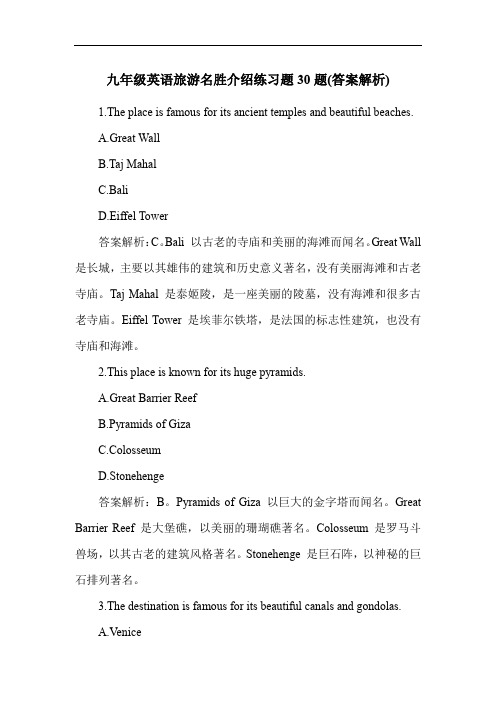 九年级英语旅游名胜介绍练习题 30 题(答案解析)

1.The place is famous for its ancient temples and beautiful beaches.

A.Great Wall

B.Taj Mahal

C.Bali

D.Eiffel Tower

答案解析：C。Bali 以古老的寺庙和美丽的海滩而闻名。Great Wall 是长城，主要以其雄伟的建筑和历史意义著名，没有美丽海滩和古老寺庙。Taj Mahal 是泰姬陵，是一座美丽的陵墓，没有海滩和很多古老寺庙。Eiffel Tower 是埃菲尔铁塔，是法国的标志性建筑，也没有寺庙和海滩。

2.This place is known for its huge pyramids.

A.Great Barrier Reef

B.Pyramids of Giza

C.Colosseum

D.Stonehenge

答案解析：B。Pyramids of Giza 以巨大的金字塔而闻名。Great Barrier Reef 是大堡礁，以美丽的珊瑚礁著名。Colosseum 是罗马斗兽场，以其古老的建筑风格著名。Stonehenge 是巨石阵，以神秘的巨石排列著名。

3.The destination is famous for its beautiful canals and gondolas.

A.Venice